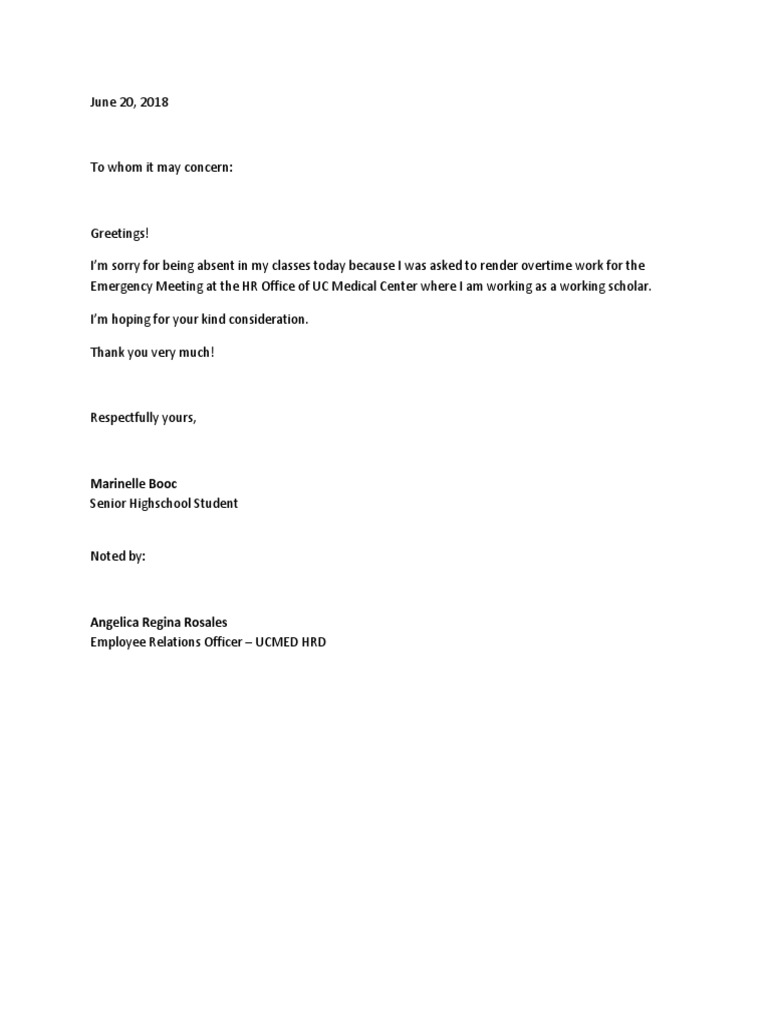 June 20, 2018

To whom it may concern:

Greetings!

I'm sorry for being absent in my classes today because I was asked to render overtime work for the Emergency Meeting at the HR Office of UC Medical Center where I am working as a working scholar.

I'm hoping for your kind consideration.

Thank you very much!

Respectfully yours,

Marinelle Booc
Senior Highschool Student

Noted by:

Angelica Regina Rosales
Employee Relations Officer – UCMED HRD